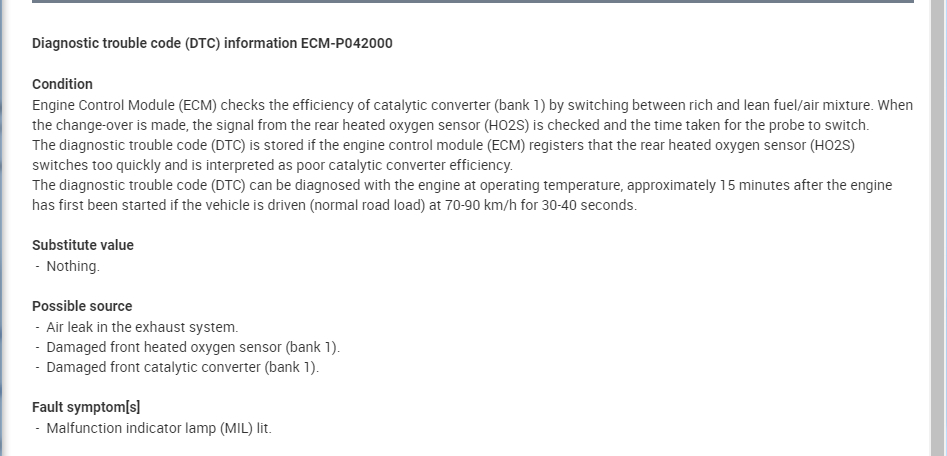 Diagnostic trouble code (DTC) information ECM-P042000

Condition
Engine Control Module (ECM) checks the efficiency of catalytic converter (bank 1) by switching between rich and lean fuel/air mixture. When the change-over is made, the signal from the rear heated oxygen sensor (HO2S) is checked and the time taken for the probe to switch.
The diagnostic trouble code (DTC) is stored if the engine control module (ECM) registers that the rear heated oxygen sensor (HO2S) switches too quickly and is interpreted as poor catalytic converter efficiency.
The diagnostic trouble code (DTC) can be diagnosed with the engine at operating temperature, approximately 15 minutes after the engine has first been started if the vehicle is driven (normal road load) at 70-90 km/h for 30-40 seconds.

Substitute value
- Nothing.

Possible source
- Air leak in the exhaust system.
- Damaged front heated oxygen sensor (bank 1).
- Damaged front catalytic converter (bank 1).

Fault symptom[s]
- Malfunction indicator lamp (MIL) lit.